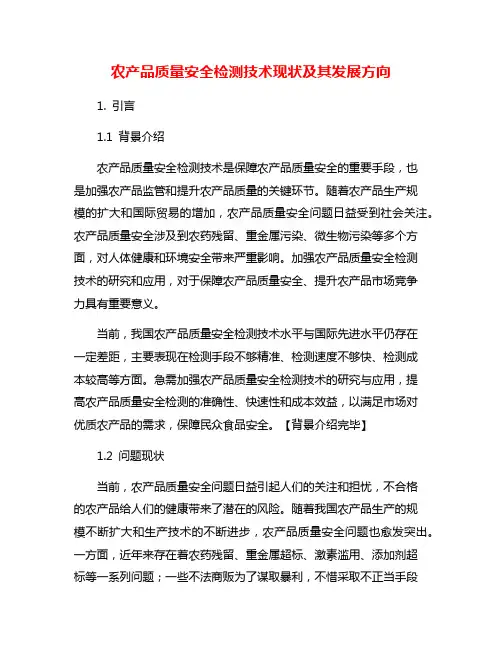 农产品质量安全检测技术现状及其发展方向

1. 引言

1.1 背景介绍

农产品质量安全检测技术是保障农产品质量安全的重要手段，也是加强农产品监管和提升农产品质量的关键环节。随着农产品生产规模的扩大和国际贸易的增加，农产品质量安全问题日益受到社会关注。农产品质量安全涉及到农药残留、重金属污染、微生物污染等多个方面，对人体健康和环境安全带来严重影响。加强农产品质量安全检测技术的研究和应用，对于保障农产品质量安全、提升农产品市场竞争力具有重要意义。

当前，我国农产品质量安全检测技术水平与国际先进水平仍存在一定差距，主要表现在检测手段不够精准、检测速度不够快、检测成本较高等方面。急需加强农产品质量安全检测技术的研究与应用，提高农产品质量安全检测的准确性、快速性和成本效益，以满足市场对优质农产品的需求，保障民众食品安全。【背景介绍完毕】

1.2 问题现状

当前，农产品质量安全问题日益引起人们的关注和担忧，不合格的农产品给人们的健康带来了潜在的风险。随着我国农产品生产的规模不断扩大和生产技术的不断进步，农产品质量安全问题也愈发突出。一方面，近年来存在着农药残留、重金属超标、激素滥用、添加剂超标等一系列问题；一些不法商贩为了谋取暴利，不惜采取不正当手段